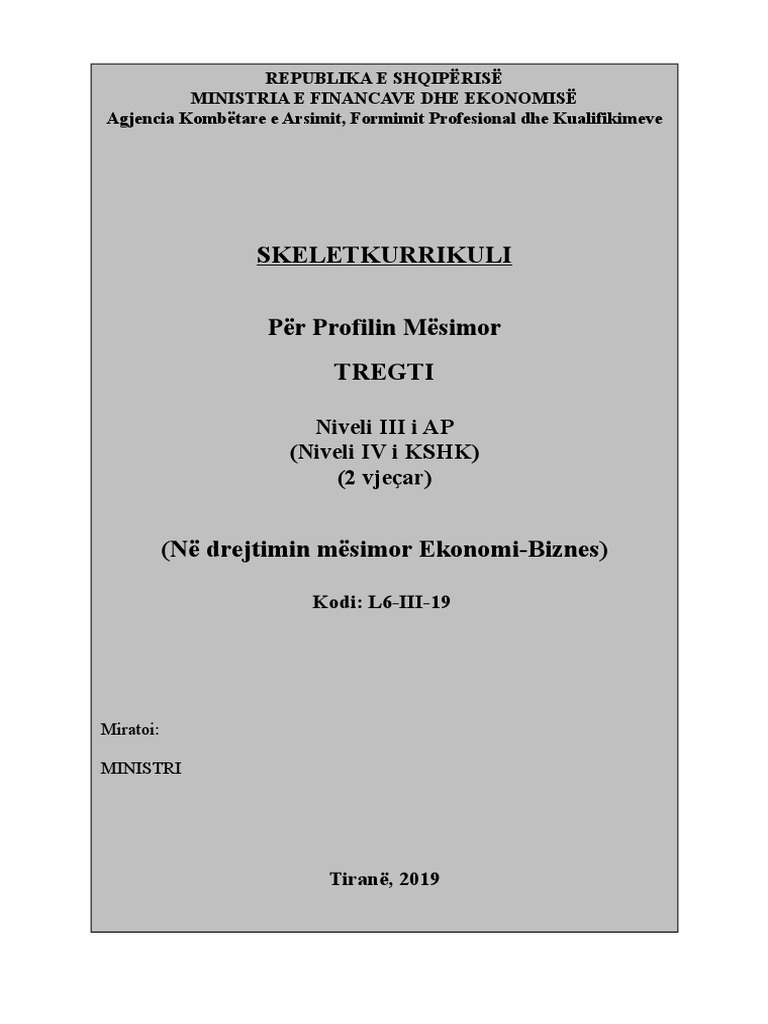 REPUBLIKA E SHQIPËRISË
MINISTRIA E FINANCAVE DHE EKONOMISË
Agjencia Kombëtare e Arsimit, Formimit Profesional dhe Kualifikimeve

SKELETKURRIKULI

Për Profilin Mësimor
TREGTI

Niveli III i AP
(Niveli IV i KSHK)
(2 vjeçar)

(Në drejtimin mësimor Ekonomi-Biznes)

Kodi: L6-III-19

Miratoi:

MINISTRI

Tiranë, 2019